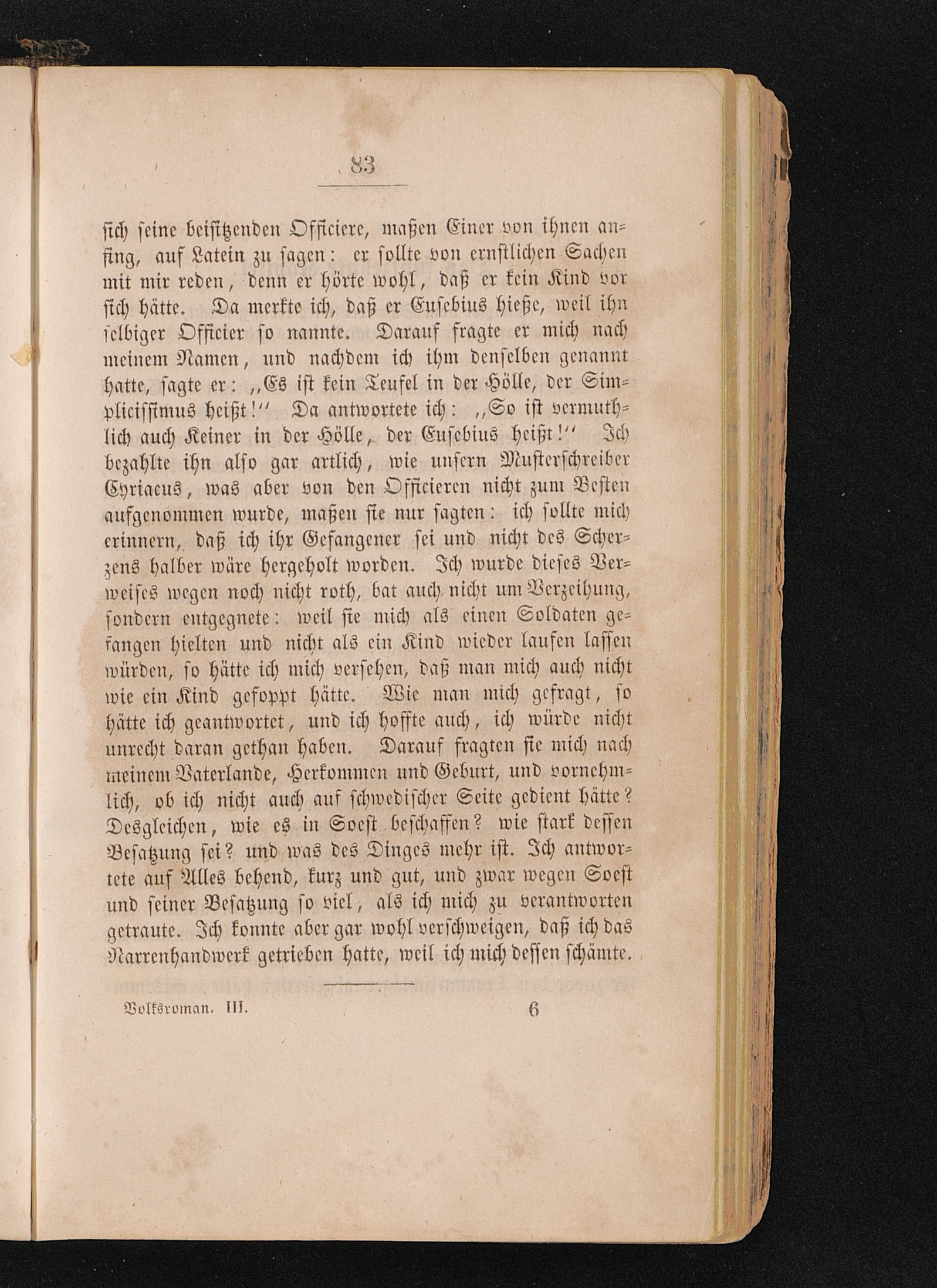 83

sich seine beisitzenden Officiere, maßen Einer von ihnen anfing, auf Latein zu sagen: er sollte von ernstlichen Sachen mit mir reden, denn er hörte wohl, daß er kein Kind vor sich hätte. Da merkte ich, daß er Eusebius hieße, weil ihn selbiger Officier so nannte. Darauf fragte er mich nach meinem Namen, und nachdem ich ihm denselben genannt hatte, sagte er: „Es ist kein Teufel in der Hölle, der Simplicissimus heißt!“ Da antwortete ich: „So ist vermuthlich auch Keiner in der Hölle, der Eusebius heißt!“ Ich bezahlte ihn also gar artlich, wie unsern Musterschreiber Cyriacus, was aber von den Officieren nicht zum Besten aufgenommen wurde, maßen sie nur sagten: ich sollte mich erinnern, daß ich ihr Gefangener sei und nicht des Scherzens halber wäre hergeholt worden. Ich wurde dieses Verweises wegen noch nicht roth, bat auch nicht um Verzeihung, sondern entgegnete: weil sie mich als einen Soldaten gefangen hielten und nicht als ein Kind wieder laufen lassen würden, so hätte ich mich versehen, daß man mich auch nicht wie ein Kind gefoppt hätte. Wie man mich gefragt, so hätte ich geantwortet, und ich hoffte auch, ich würde nicht unrecht daran gethan haben. Darauf fragten sie mich nach meinem Vaterlande, Herkommen und Geburt, und vornehmlich, ob ich nicht auch auf schwedischer Seite gedient hätte? Desgleichen, wie es in Soest beschaffen? wie stark dessen Besatzung sei? und was des Dinges mehr ist. Ich antwortete auf Alles behend, kurz und gut, und zwar wegen Soest und seiner Besatzung so viel, als ich mich zu verantworten getraute. Ich konnte aber gar wohl verschweigen, daß ich das Narrenhandwerk getrieben hatte, weil ich mich dessen schämte.

Volksroman. III. 6